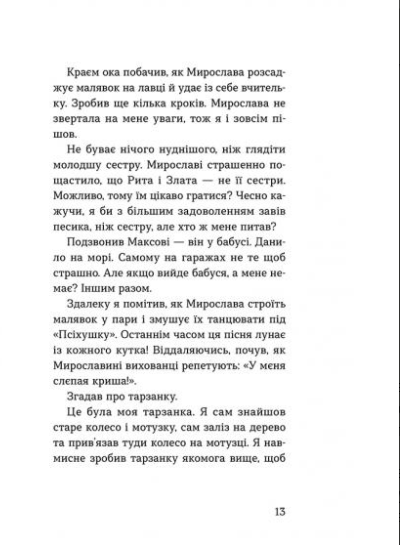 Краєм ока побачив, як Мирослава розсаджує малявок на лавці й удає із себе вчительку. Зробив ще кілька кроків. Мирослава не звертала на мене уваги, тож я і зовсім пішов.

Не буває нічого нуднішого, ніж глядіти молодшу сестру. Мирославі страшенно пощастило, що Рита і Злата — не її сестри. Можливо, тому їм цікаво гратися? Чесно кажучи, я би з більшим задоволенням завів песика, ніж сестру, але хто ж мене питав?

Подзвонив Максові — він у бабусі. Данило на морі. Самому на гаражах не те щоб страшно. Але якщо вийде бабуся, а мене немає? Іншим разом.

Здалеку я помітив, як Мирослава строїть малявок у пари і змушує їх танцювати під «Псіхушку». Останнім часом ця пісня лунає із кожного кутка! Віддаляючись, почув, як Мирославині вихованці репетують: «У мєня слєпая криша!».

Згадав про тарзанку.

Це була моя тарзанка. Я сам знайшов старе колесо і мотузку, сам заліз на дерево та прив'язав туди колесо на мотузці. Я навмисне зробив тарзанку якомога вище, щоб

13